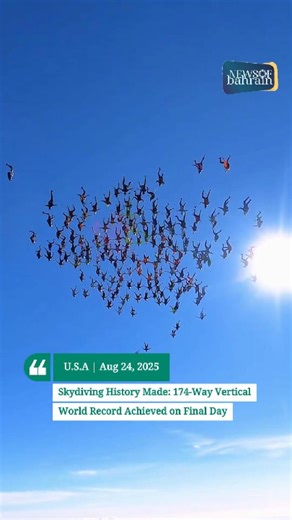 NEWS OF bahrain

U.S.A | Aug 24, 2025

Skydiving History Made: 174-Way Vertical World Record Achieved on Final Day